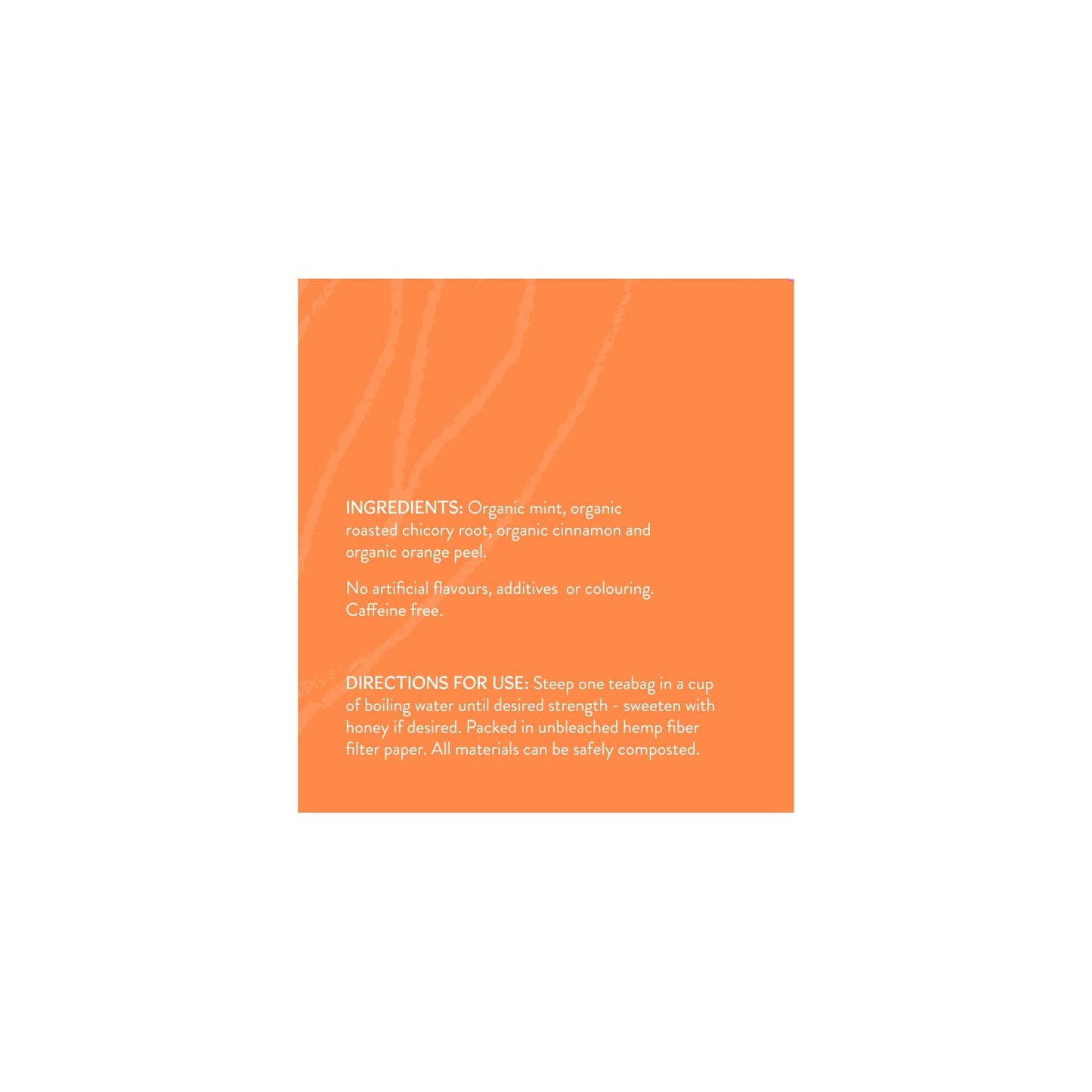 INGREDIENTS: Organic mint, organic roasted chicory root, organic cinnamon and organic orange peel.

No artificial flavours, additives or colouring. Caffeine free.

DIRECTIONS FOR USE: Steep one teabag in a cup of boiling water until desired strength - sweeten with honey if desired. Packed in unbleached hemp fiber filter paper. All materials can be safely composted.